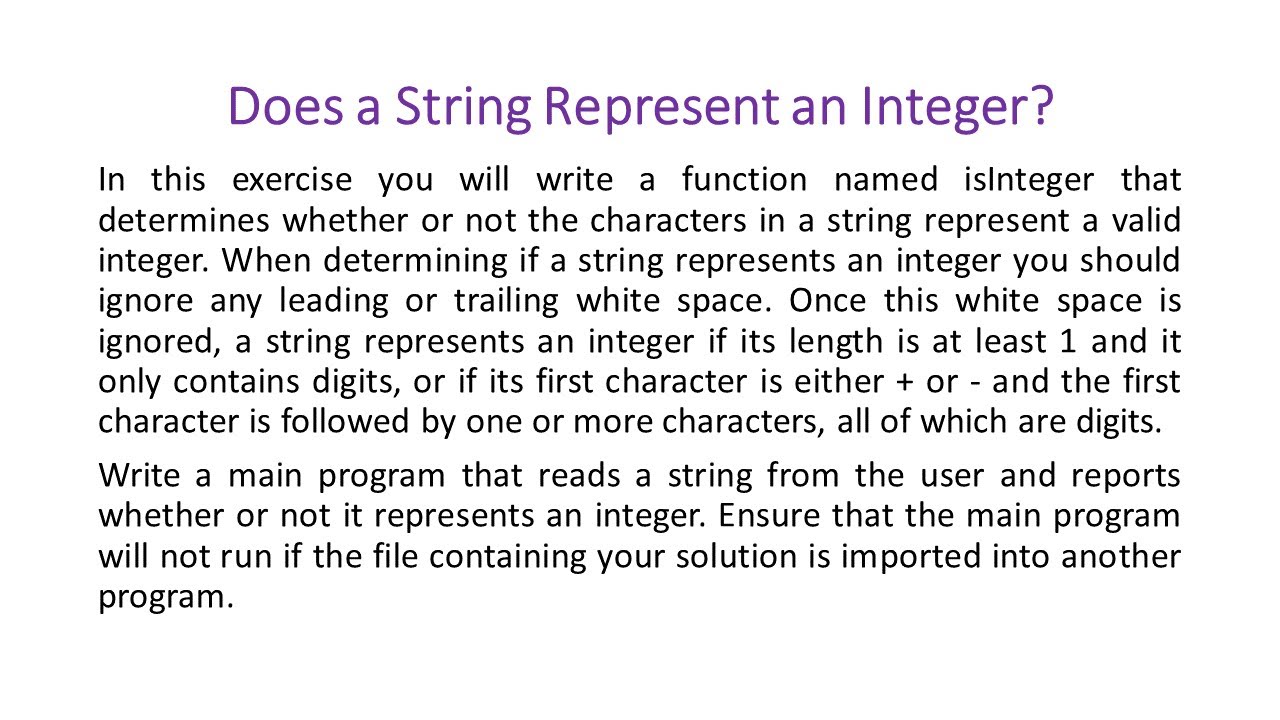 Does a String Represent an Integer?

In this exercise you will write a function named isInteger that determines whether or not the characters in a string represent a valid integer. When determining if a string represents an integer you should ignore any leading or trailing white space. Once this white space is ignored, a string represents an integer if its length is at least 1 and it only contains digits, or if its first character is either + or - and the first character is followed by one or more characters, all of which are digits.

Write a main program that reads a string from the user and reports whether or not it represents an integer. Ensure that the main program will not run if the file containing your solution is imported into another program.